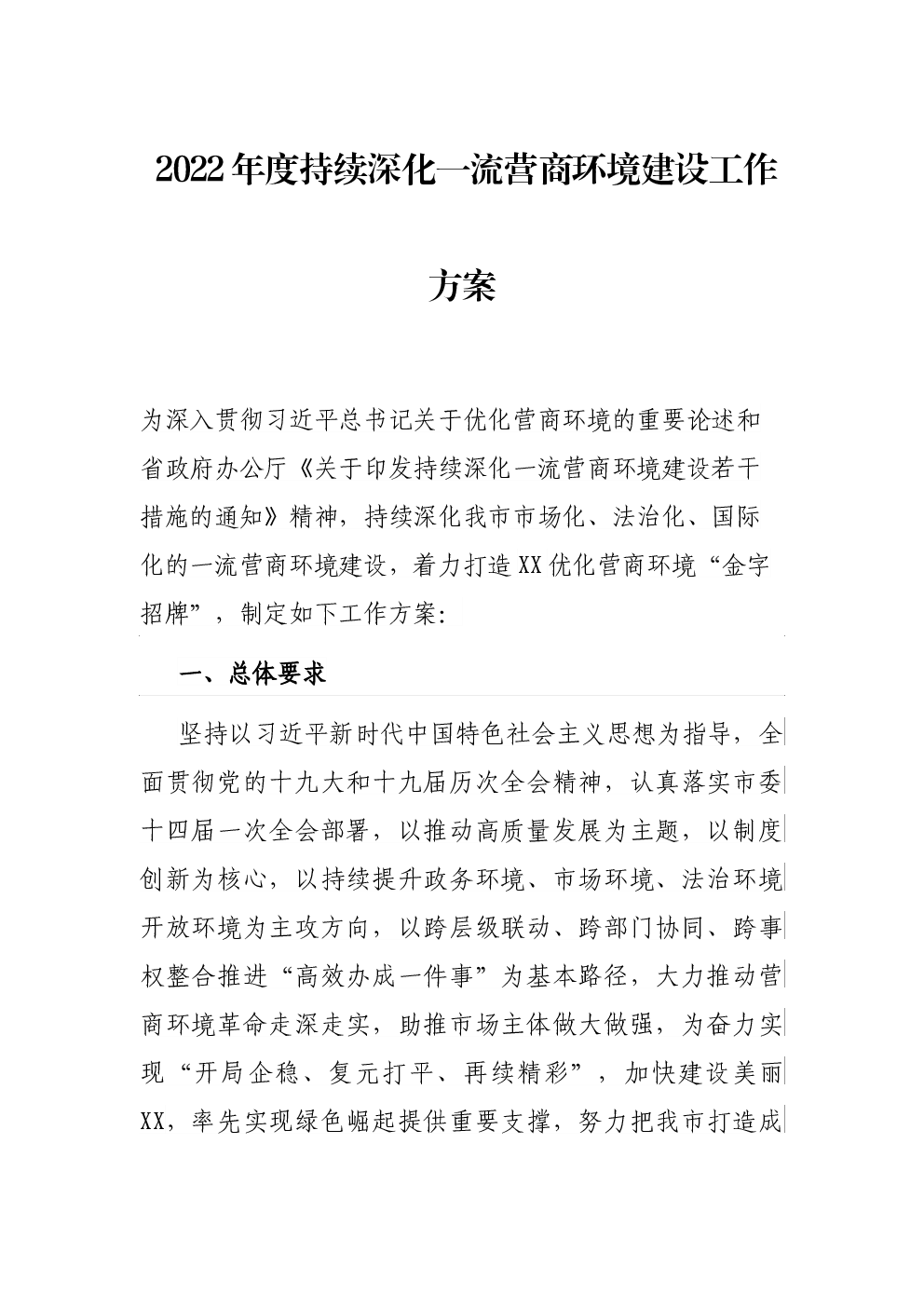 2022年度持续深化一流营商环境建设工作方案

为深入贯彻习近平总书记关于优化营商环境的重要论述和省政府办公厅《关于印发持续深化一流营商环境建设若干措施的通知》精神，持续深化我市市场化、法治化、国际化的一流营商环境建设，着力打造XX优化营商环境“金字招牌”，制定如下工作方案:

一、总体要求

坚持以习近平新时代中国特色社会主义思想为指导，全面贯彻党的十九大和十九届历次全会精神，认真落实市委十四届一次全会部署，以推动高质量发展为主题，以制度创新为核心，以持续提升政务环境、市场环境、法治环境开放环境为主攻方向，以跨层级联动、跨部门协同、跨事权整合推进“高效办成一件事”为基本路径，大力推动营商环境革命走深走实，助推市场主体做大做强，为奋力实现“开局企稳、复元打平、再续精彩”，加快建设美丽XX，率先实现绿色崛起提供重要支撑，努力把我市打造成